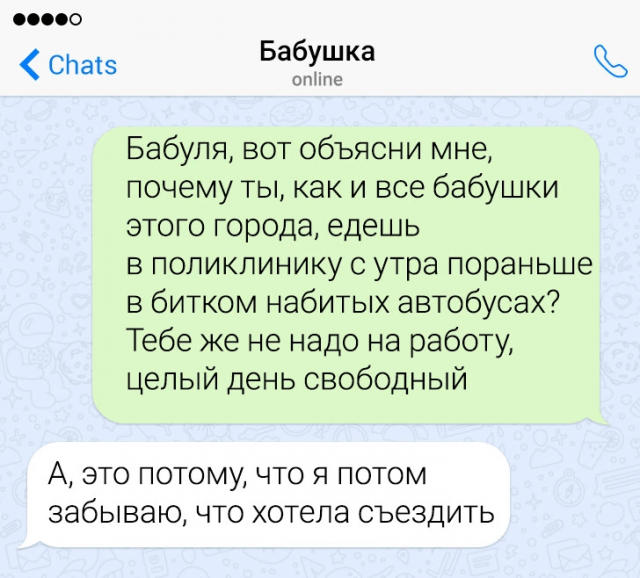 Chats

Бабушка
online

Бабуля, вот объясни мне, почему ты, как и все бабушки этого города, едешь в поликлинику с утра пораньше в битком набитых автобусах? Тебе же не надо на работу, целый день свободный

А, это потому, что я потом забываю, что хотела съездить